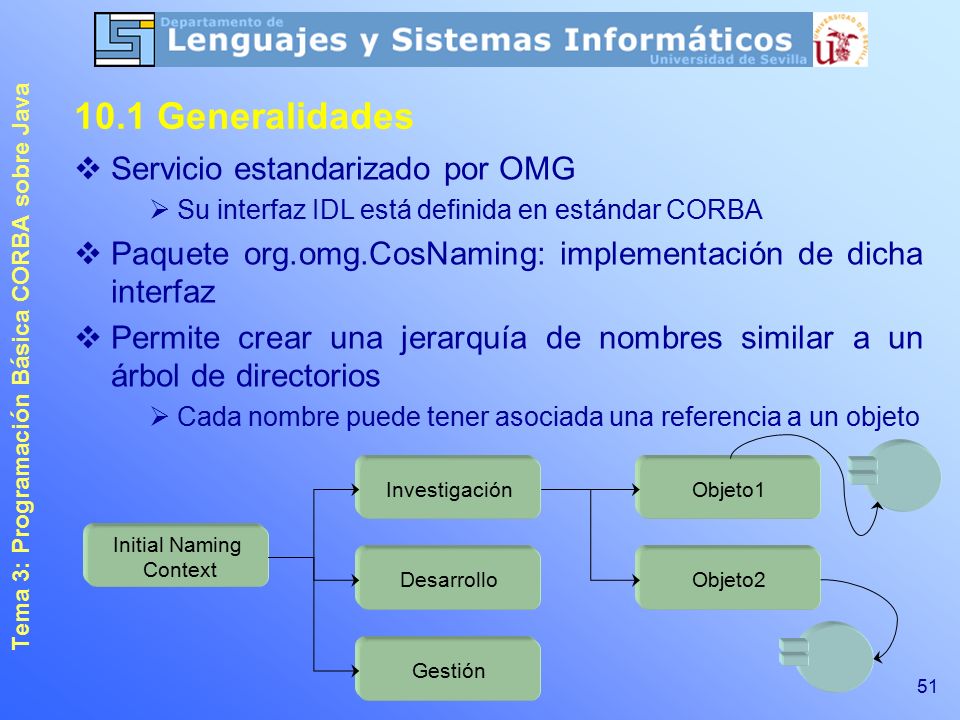 Departamento de
Lenguajes y Sistemas Informáticos
Universidad de Sevilla

Tema 3: Programación Básica CORBA sobre Java

10.1 Generalidades

❖ Servicio estandarizado por OMG
➢ Su interfaz IDL está definida en estándar CORBA

❖ Paquete org.omg.CosNaming: implementación de dicha interfaz

❖ Permite crear una jerarquía de nombres similar a un árbol de directorios
➢ Cada nombre puede tener asociada una referencia a un objeto

Initial Naming Context

Investigación

Desarrollo

Gestión

Objeto1

Objeto2

51